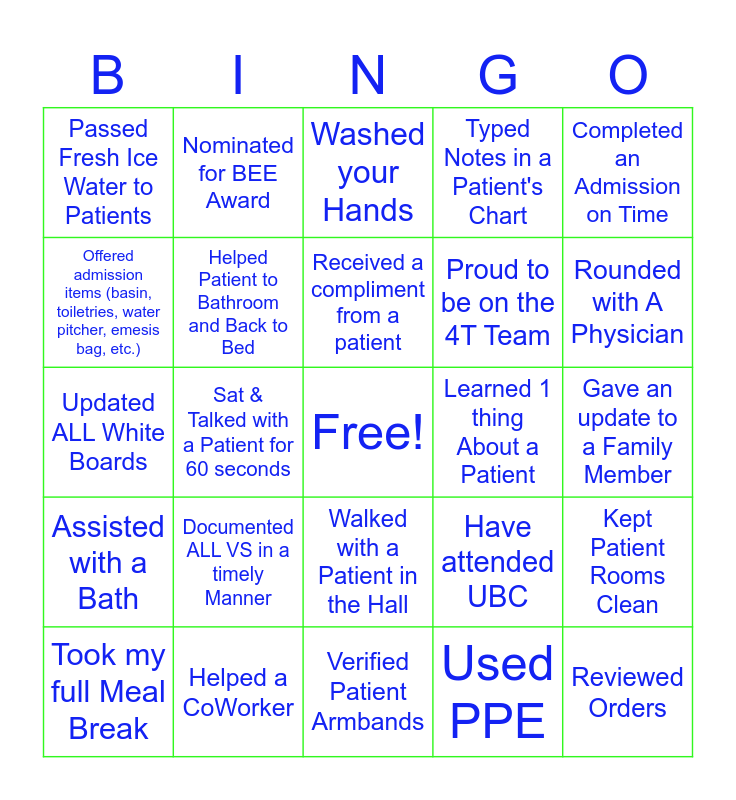 | B | I | N | G | O |
|---|---|---|---|---|
| Passed Fresh Ice Water to Patients | Nominated for BEE Award | Washed your Hands | Typed Notes in a Patient's Chart | Completed an Admission on Time |
| Offered admission items (basin, toiletries, water pitcher, emesis bag, etc.) | Helped Patient to Bathroom and Back to Bed | Received a compliment from a patient | Proud to be on the 4T Team | Rounded with A Physician |
| Updated ALL White Boards | Sat & Talked with a Patient for 60 seconds | Free! | Learned 1 thing About a Patient | Gave an update to a Family Member |
| Assisted with a Bath | Documented ALL VS in a timely Manner | Walked with a Patient in the Hall | Have attended UBC | Kept Patient Rooms Clean |
| Took my full Meal Break | Helped a CoWorker | Verified Patient Armbands | Used PPE | Reviewed Orders |